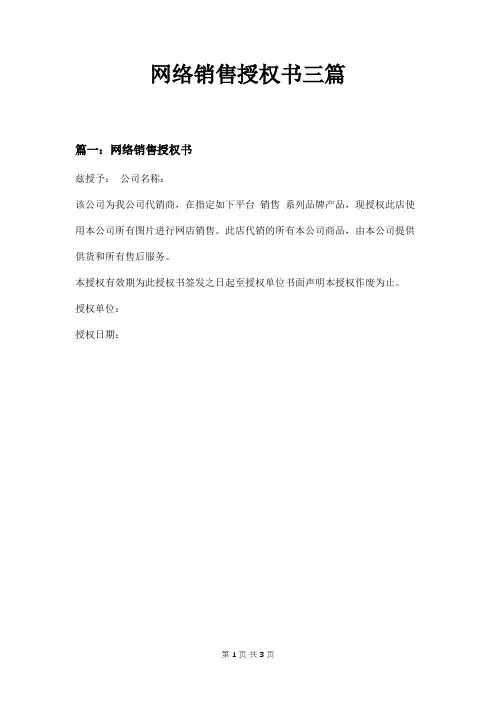 网络销售授权书三篇

篇一：网络销售授权书

兹授予： 公司名称：

该公司为我公司代销商，在指定如下平台 销售 系列品牌产品，现授权此店使用本公司所有图片进行网店销售。此店代销的所有本公司商品，由本公司提供供货和所有售后服务。

本授权有效期为此授权书签发之日起至授权单位书面声明本授权作废为止。

授权单位：

授权日期：

第 1 页 共 3 页